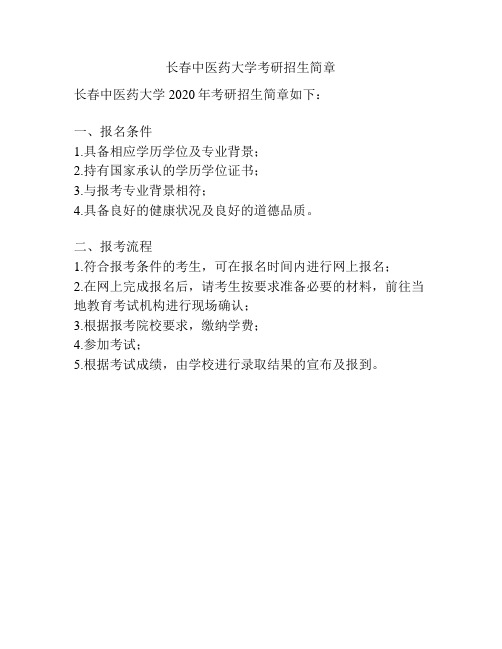 长春中医药大学考研招生简章

长春中医药大学 2020 年考研招生简章如下：

一、报名条件
1.具备相应学历学位及专业背景；
2.持有国家承认的学历学位证书；
3.与报考专业背景相符；
4.具备良好的健康状况及良好的道德品质。

二、报考流程
1.符合报考条件的考生，可在报名时间内进行网上报名；
2.在网上完成报名后，请考生按要求准备必要的材料，前往当地教育考试机构进行现场确认；
3.根据报考院校要求，缴纳学费；
4.参加考试；
5.根据考试成绩，由学校进行录取结果的宣布及报到。